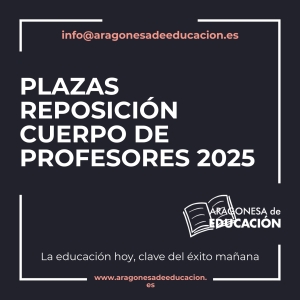 info@aragonesadeeducacion.es

PLAZAS REPOSICIÓN CUERPO DE PROFESORES 2025

ARAGONESA de EDUCACIÓN

La educación hoy, clave del éxito mañana

www.aragonesadeeducacion.es